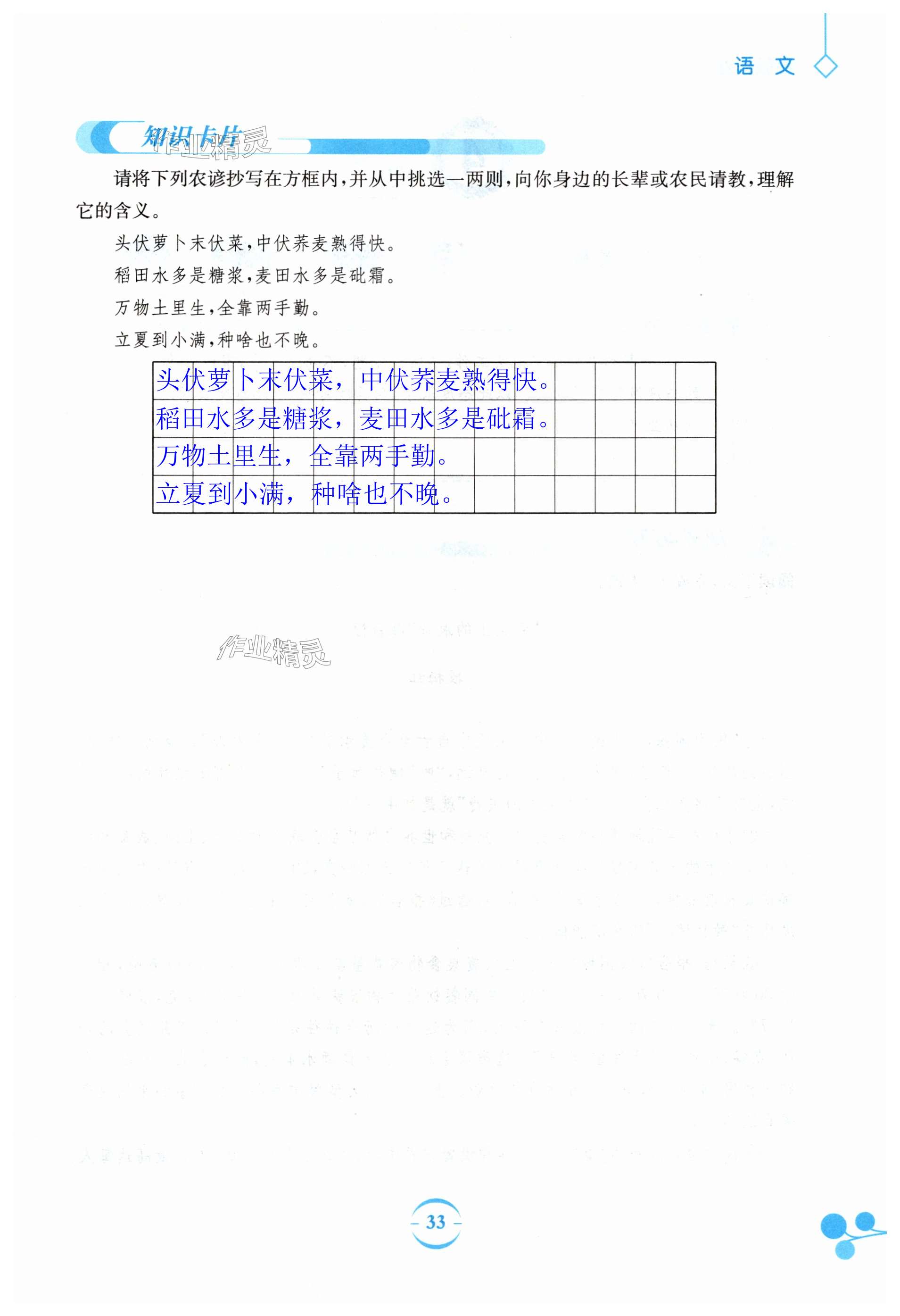 语 文

知识卡片

作业精灵

请将下列农谚抄写在方框内，并从中挑选一两则，向你身边的长辈或农民请教，理解它的含义。

头伏萝卜末伏菜，中伏荞麦熟得快。

稻田水多是糖浆，麦田水多是砒霜。

万物土里生，全靠两手勤。

立夏到小满，种啥也不晚。

头伏萝卜末伏菜，中伏荞麦熟得快。
稻田水多是糖浆，麦田水多是砒霜。
万物土里生，全靠两手勤。
立夏到小满，种啥也不晚。

作业精灵

33